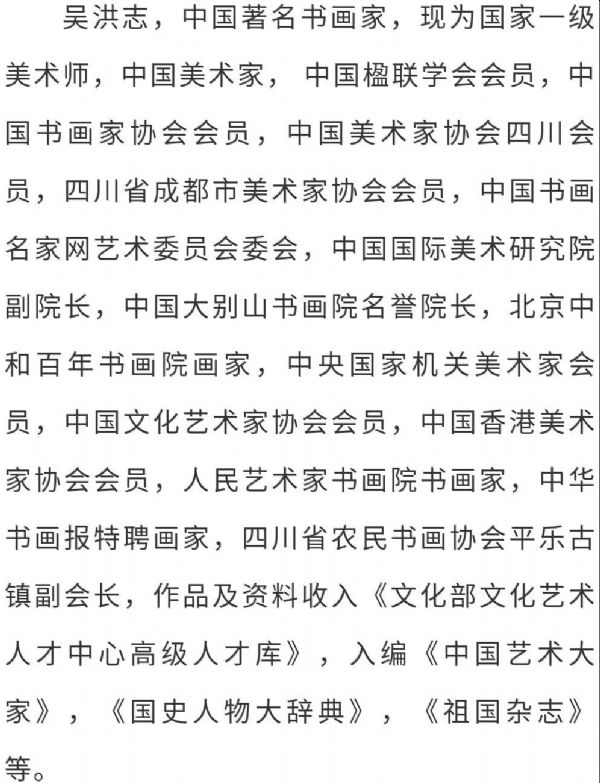 吴洪志，中国著名书画家，现为国家一级美术师，中国美术家，中国楹联学会会员，中国书画家协会会员，中国美术家协会四川会员，四川省成都市美术家协会会员，中国书画名家网艺术委员会委会，中国国际美术研究院副院长，中国大别山书画院名誉院长，北京中和百年书画院画家，中央国家机关美术家会员，中国文化艺术家协会会员，中国香港美术家协会会员，人民艺术家书画院书画家，中华书画报特聘画家，四川省农民书画协会平乐古镇副会长，作品及资料收入《文化部文化艺术人才中心高级人才库》，入编《中国艺术大家》，《国史人物大辞典》，《祖国杂志》等。